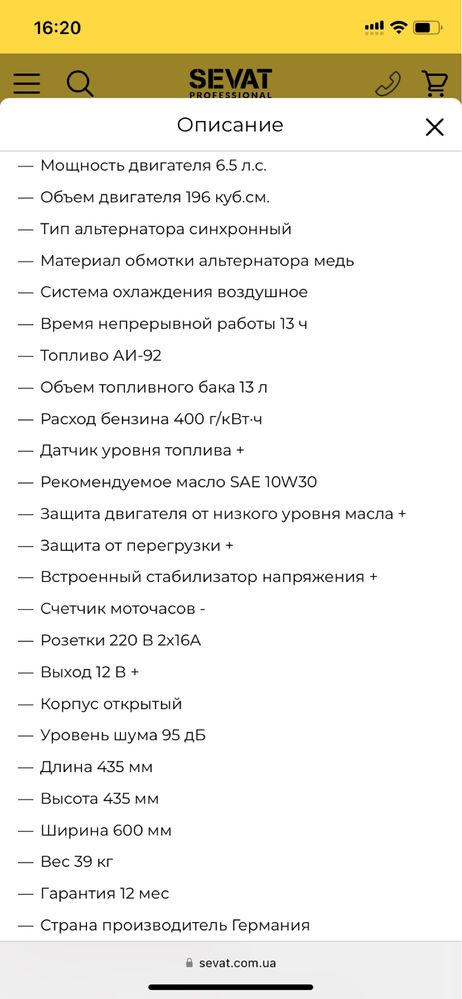 16:20

SEVAT
PROFESSIONAL

Описание

— Мощность двигателя 6.5 л.с.
— Объем двигателя 196 куб.см.
— Тип альтернатора синхронный
— Материал обмотки альтернатора медь
— Система охлаждения воздушное
— Время непрерывной работы 13 ч
— Топливо АИ-92
— Объем топливного бака 13 л
— Расход бензина 400 г/кВт·ч
— Датчик уровня топлива +
— Рекомендуемое масло SAE 10W30
— Защита двигателя от низкого уровня масла +
— Защита от перегрузки +
— Встроенный стабилизатор напряжения +
— Счетчик моточасов -
— Розетки 220 В 2х16А
— Выход 12 В +
— Корпус открытый
— Уровень шума 95 дБ
— Длина 435 мм
— Высота 435 мм
— Ширина 600 мм
— Вес 39 кг
— Гарантия 12 мес
— Страна производитель Германия

sevat.com.ua